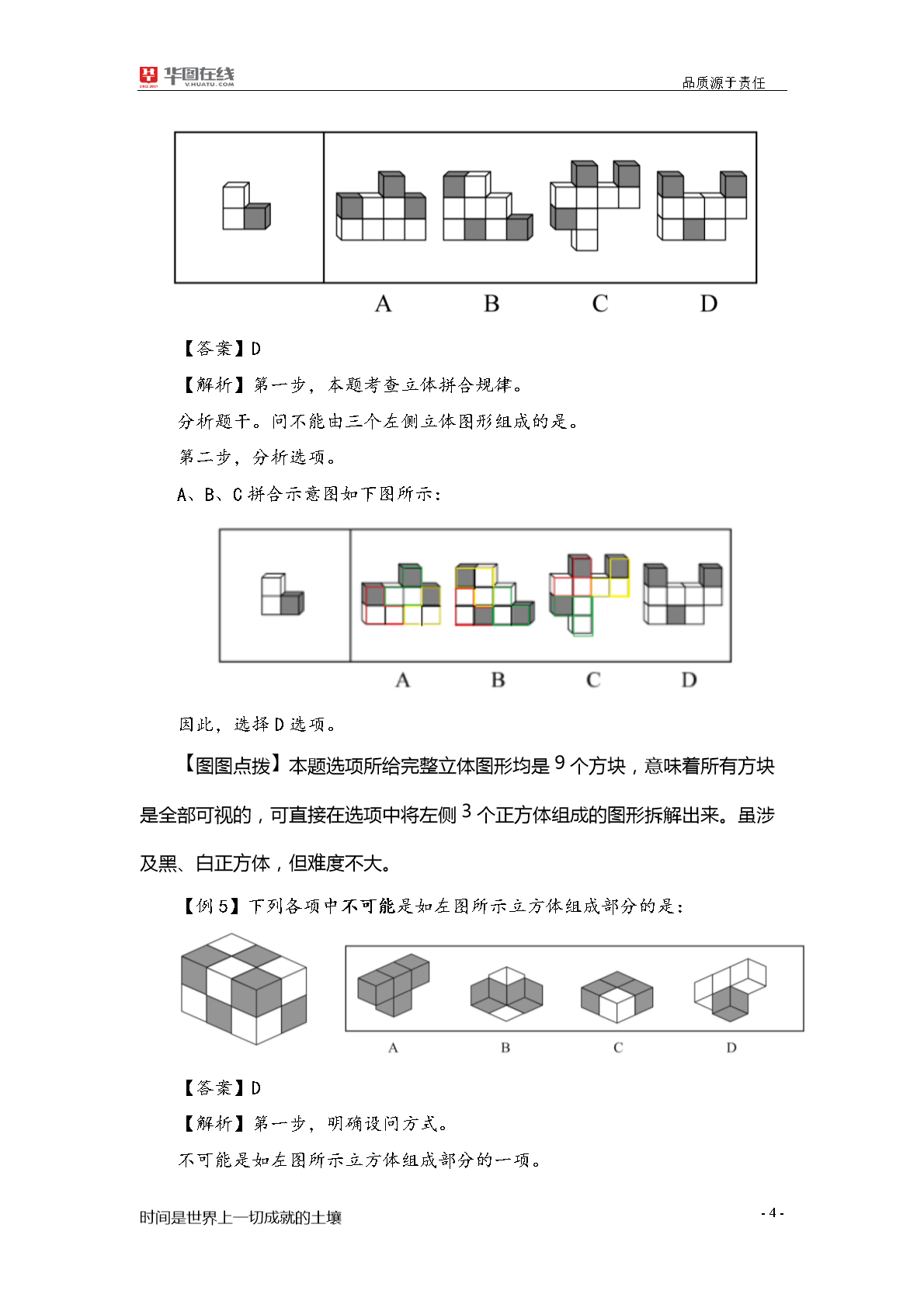 华图在线
V.HUATU.COM

品质源于责任

A B C D

【答案】D

【解析】第一步，本题考查立体拼合规律。

分析题干。问不能由三个左侧立体图形组成的是。

第二步，分析选项。

A、B、C 拼合示意图如下图所示：

A B C D

因此，选择 D 选项。

【图图点拨】本题选项所给完整立体图形均是 9 个方块，意味着所有方块是全部可视的，可直接在选项中将左侧 3 个正方体组成的图形拆解出来。虽涉及黑、白正方体，但难度不大。

【例 5】下列各项中不可能是如左图所示立方体组成部分的是：

A B C D

【答案】D

【解析】第一步，明确设问方式。

不可能是如左图所示立方体组成部分的一项。

时间是世界上一切成就的土壤

- 4 -